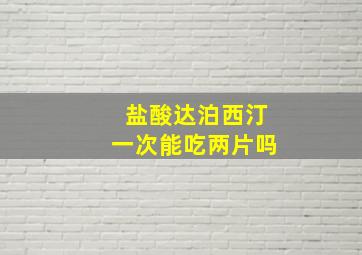 盐酸达泊西汀
一次能吃两片吗